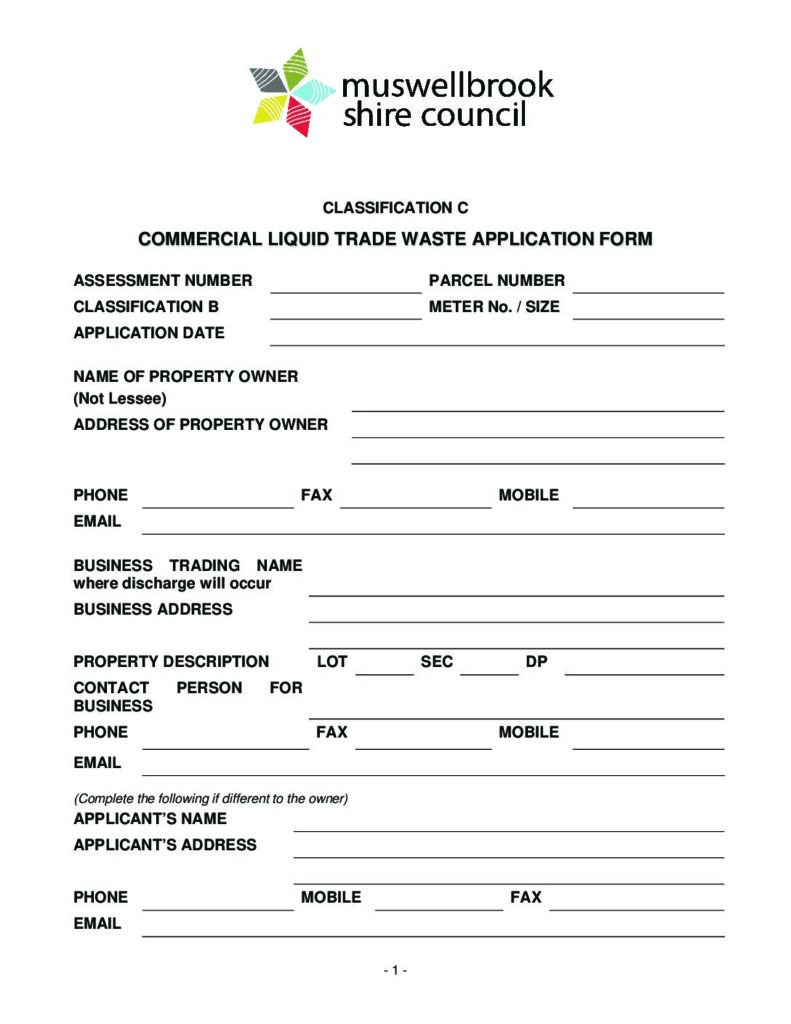 muswellbrook shire council

CLASSIFICATION C

COMMERCIAL LIQUID TRADE WASTE APPLICATION FORM

ASSESSMENT NUMBER PARCEL NUMBER
CLASSIFICATION B METER No. / SIZE
APPLICATION DATE

NAME OF PROPERTY OWNER (Not Lessee)
ADDRESS OF PROPERTY OWNER

PHONE FAX MOBILE
EMAIL

BUSINESS TRADING NAME where discharge will occur
BUSINESS ADDRESS

PROPERTY DESCRIPTION LOT SEC DP
CONTACT PERSON FOR BUSINESS
PHONE FAX MOBILE
EMAIL

(Complete the following if different to the owner)
APPLICANT'S NAME
APPLICANT'S ADDRESS

PHONE MOBILE FAX
EMAIL

- 1 -